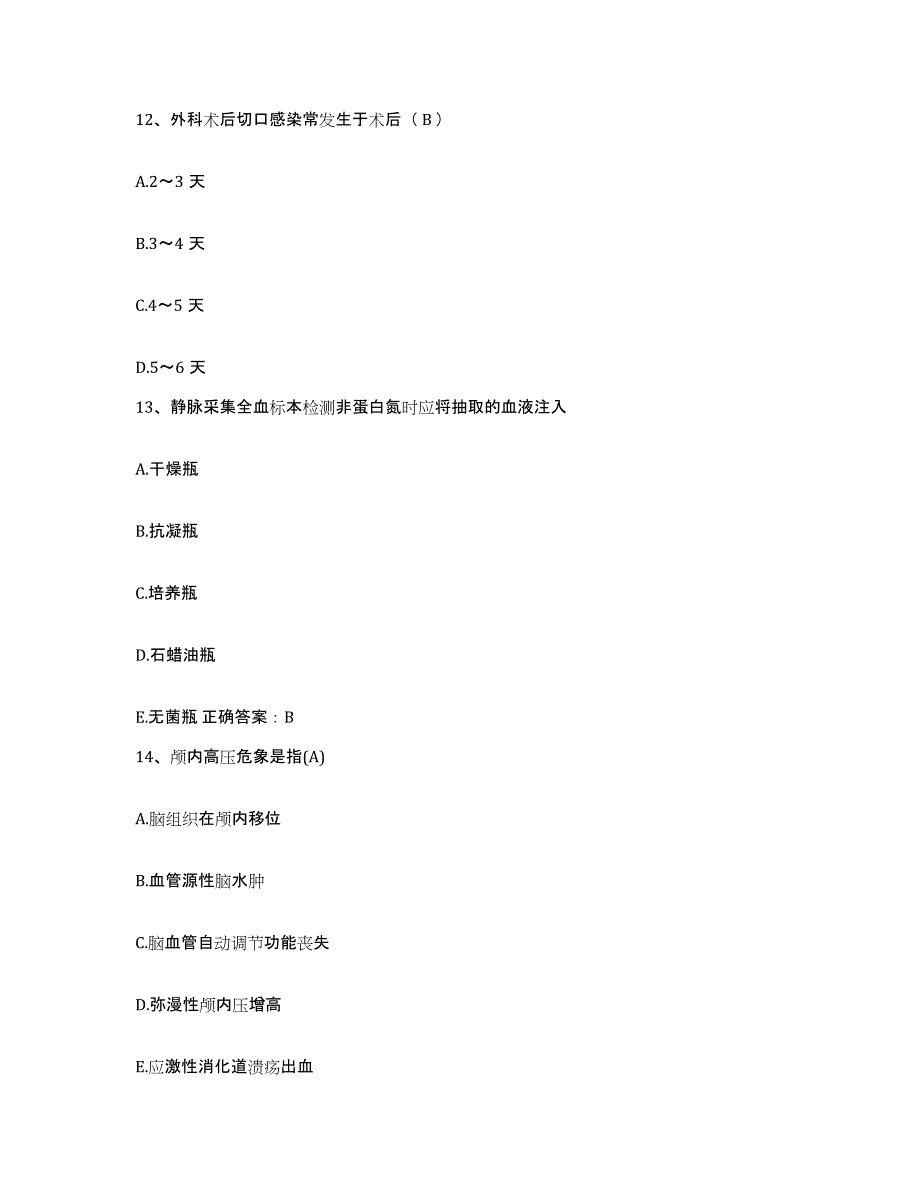 12、外科术后切口感染常发生于术后（B）

A.2～3 天

B.3～4 天

C.4～5 天

D.5～6 天

13、静脉采集全血标本检测非蛋白氮时应将抽取的血液注入

A.干燥瓶

B.抗凝瓶

C.培养瓶

D.石蜡油瓶

E.无菌瓶 正确答案：B

14、颅内高压危象是指(A)

A.脑组织在颅内移位

B.血管源性脑水肿

C.脑血管自动调节功能丧失

D.弥漫性颅内压增高

E.应激性消化道溃疡出血